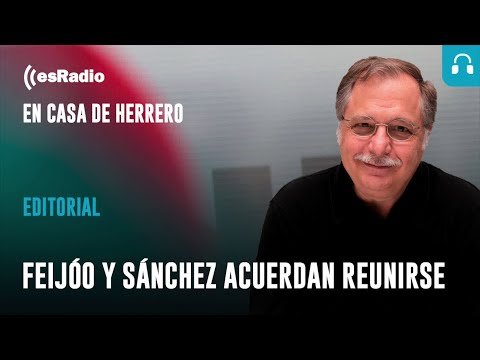 esRadio

EN CASA DE HERRERO

EDITORIAL

FEIJÓO Y SÁNCHEZ ACUERDAN REUNIRSE